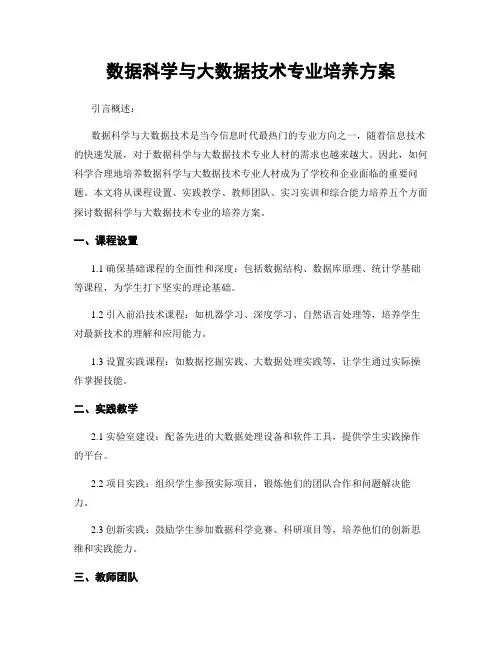 数据科学与大数据技术专业培养方案

引言概述：

数据科学与大数据技术是当今信息时代最热门的专业方向之一，随着信息技术的快速发展，对于数据科学与大数据技术专业人材的需求也越来越大。因此，如何科学合理地培养数据科学与大数据技术专业人材成为了学校和企业面临的重要问题。本文将从课程设置、实践教学、教师团队、实习实训和综合能力培养五个方面探讨数据科学与大数据技术专业的培养方案。

一、课程设置

1.1 确保基础课程的全面性和深度：包括数据结构、数据库原理、统计学基础等课程，为学生打下坚实的理论基础。

1.2 引入前沿技术课程：如机器学习、深度学习、自然语言处理等，培养学生对最新技术的理解和应用能力。

1.3 设置实践课程：如数据挖掘实践、大数据处理实践等，让学生通过实际操作掌握技能。

二、实践教学

2.1 实验室建设：配备先进的大数据处理设备和软件工具，提供学生实践操作的平台。

2.2 项目实践：组织学生参预实际项目，锻炼他们的团队合作和问题解决能力。

2.3 创新实践：鼓励学生参加数据科学竞赛、科研项目等，培养他们的创新思维和实践能力。

三、教师团队